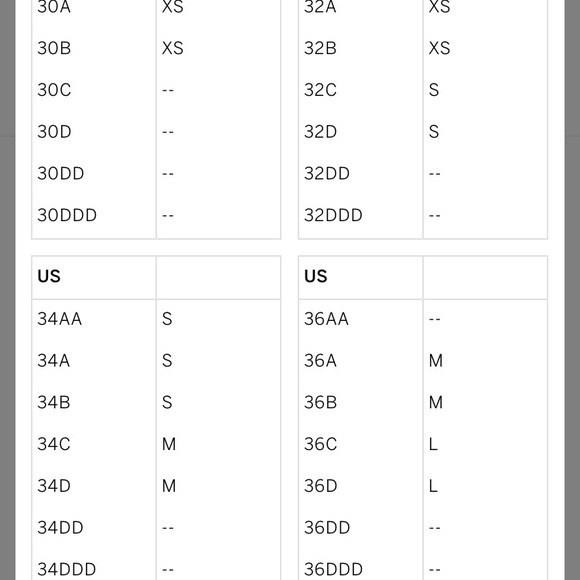 | | |
|---|---|
| 30A | XS |
| 30B | XS |
| 30C | -- |
| 30D | -- |
| 30DD | -- |
| 30DDD | -- |

| | |
|---|---|
| 32A | XS |
| 32B | XS |
| 32C | S |
| 32D | S |
| 32DD | -- |
| 32DDD | -- |

| US | |
|---|---|
| 34AA | S |
| 34A | S |
| 34B | S |
| 34C | M |
| 34D | M |
| 34DD | -- |
| 34DDD | -- |

| US | |
|---|---|
| 36AA | -- |
| 36A | M |
| 36B | M |
| 36C | L |
| 36D | L |
| 36DD | -- |
| 36DDD | -- |